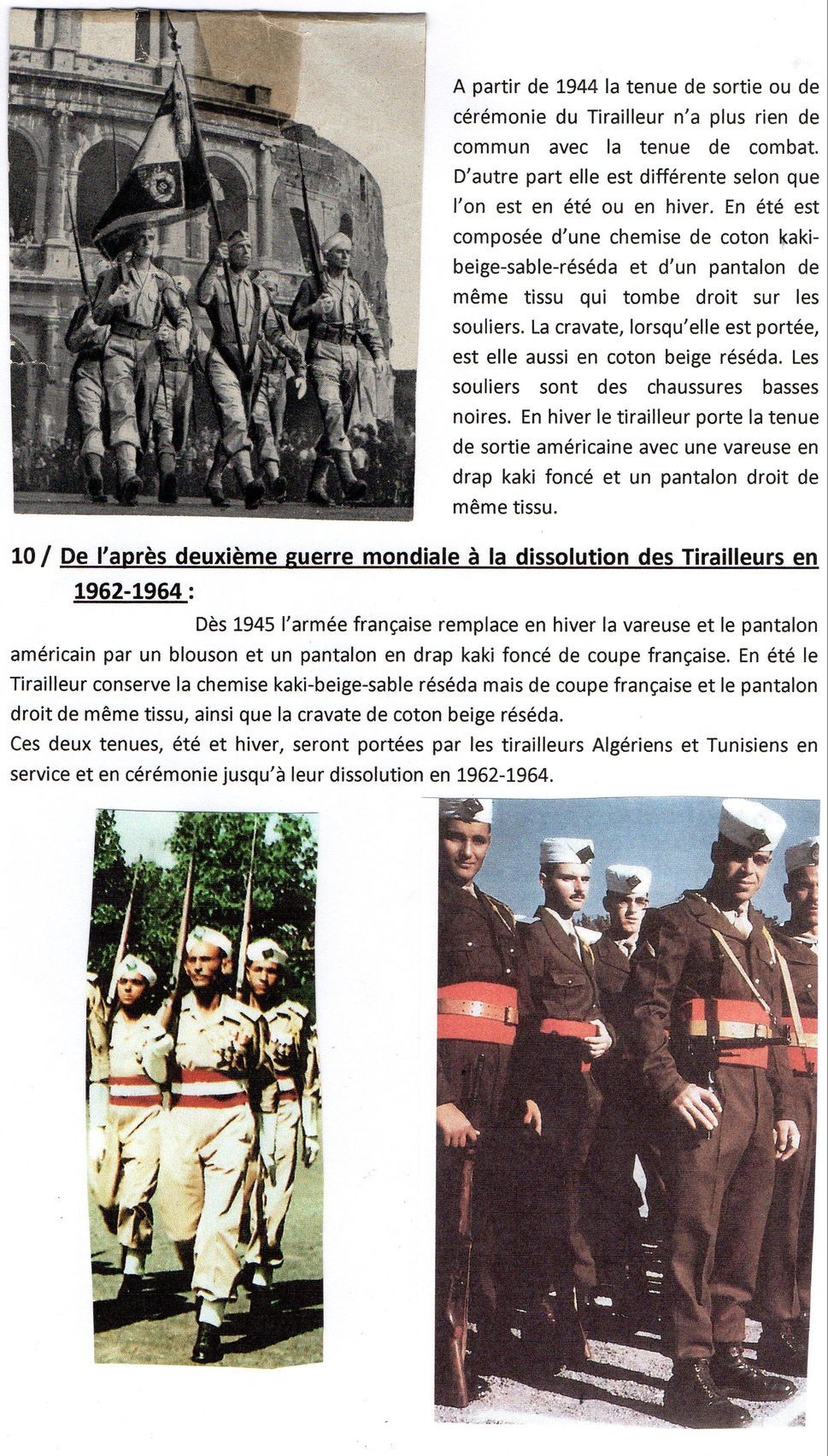 A partir de 1944 la tenue de sortie ou de cérémonie du Tirailleur n'a plus rien de commun avec la tenue de combat. D'autre part elle est différente selon que l'on est en été ou en hiver. En été est composée d'une chemise de coton kaki-beige-sable-réséda et d'un pantalon de même tissu qui tombe droit sur les souliers. La cravate, lorsqu'elle est portée, est elle aussi en coton beige réséda. Les souliers sont des chaussures basses noires. En hiver le tirailleur porte la tenue de sortie américaine avec une vareuse en drap kaki foncé et un pantalon droit de même tissu.

10 / De l'après deuxième guerre mondiale à la dissolution des Tirailleurs en 1962-1964 :

Dès 1945 l'armée française remplace en hiver la vareuse et le pantalon américain par un blouson et un pantalon en drap kaki foncé de coupe française. En été le Tirailleur conserve la chemise kaki-beige-sable réséda mais de coupe française et le pantalon droit de même tissu, ainsi que la cravate de coton beige réséda.
Ces deux tenues, été et hiver, seront portées par les tirailleurs Algériens et Tunisiens en service et en cérémonie jusqu'à leur dissolution en 1962-1964.